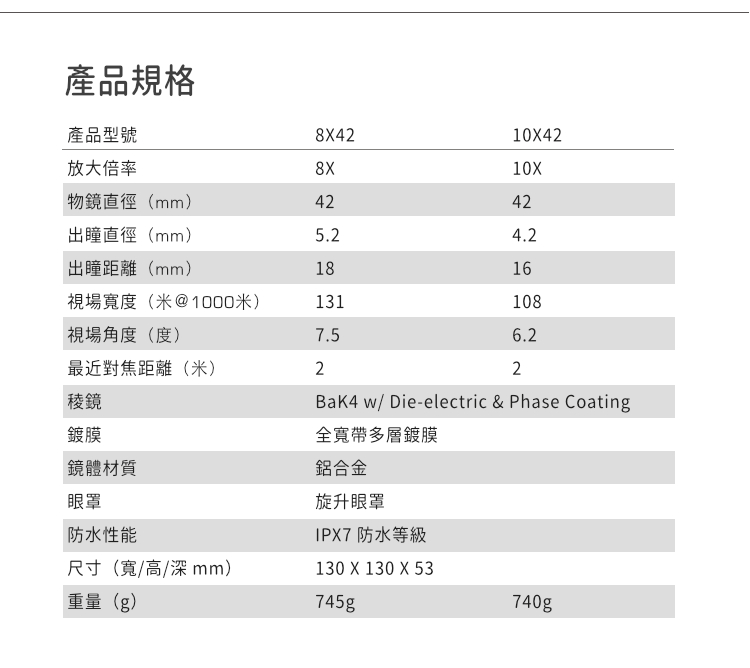 產品規格

| 產品型號 | 8X42 | 10X42 |
|---|---|---|
| 放大倍率 | 8X | 10X |
| 物鏡直徑（mm） | 42 | 42 |
| 出瞳直徑（mm） | 5.2 | 4.2 |
| 出瞳距離（mm） | 18 | 16 |
| 視場寬度（米@1000米） | 131 | 108 |
| 視場角度（度） | 7.5 | 6.2 |
| 最近對焦距離（米） | 2 | 2 |
| 稜鏡 | BaK4 w/ Die-electric & Phase Coating | |
| 鍍膜 | 全寬帶多層鍍膜 | |
| 鏡體材質 | 鋁合金 | |
| 眼罩 | 旋升眼罩 | |
| 防水性能 | IPX7 防水等級 | |
| 尺寸（寬/高/深 mm） | 130 X 130 X 53 | |
| 重量（g） | 745g | 740g |